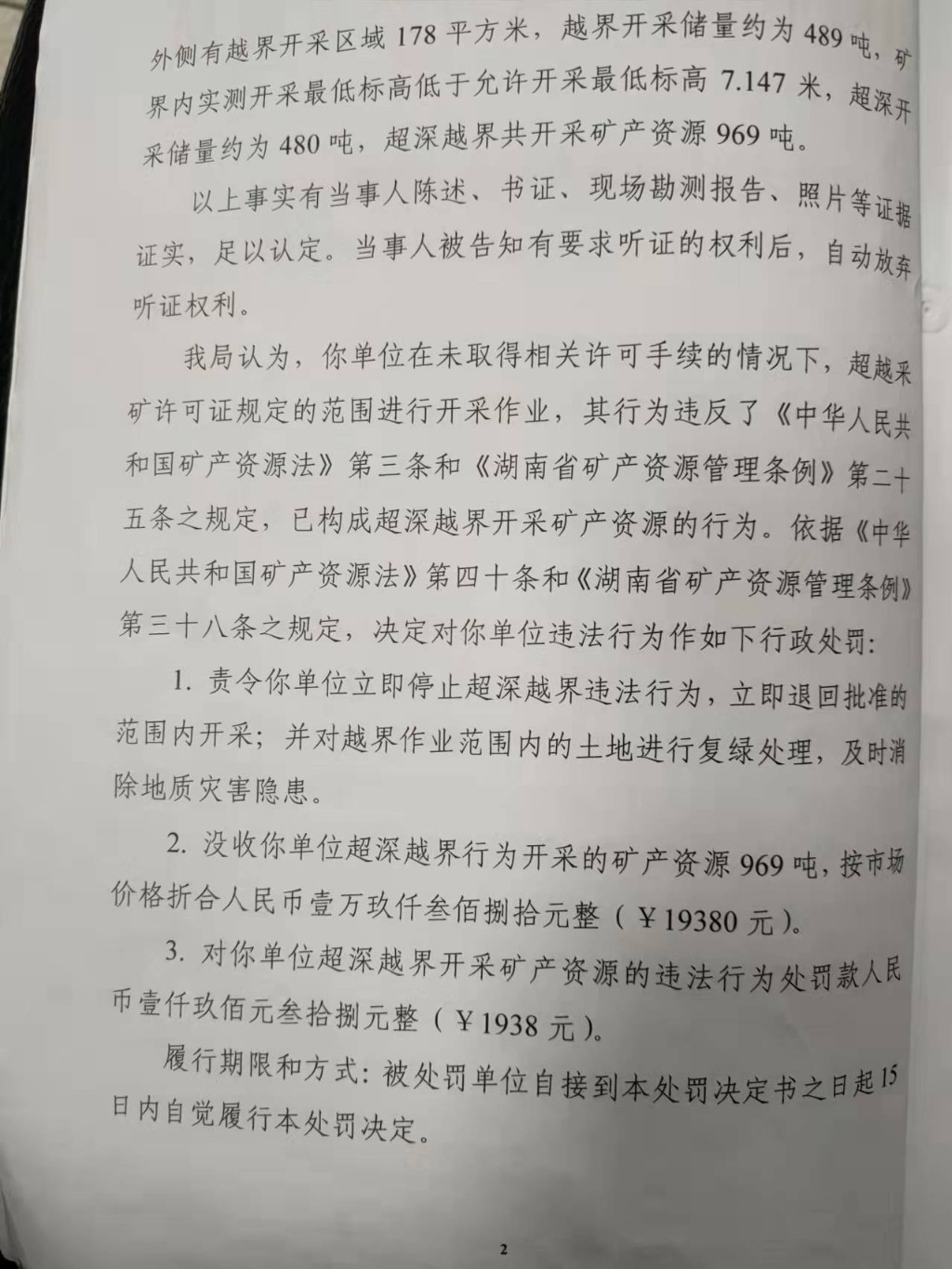 外侧有越界开采区域 178 平方米，越界开采储量约为 489 吨，矿界内实测开采最低标高低于允许开采最低标高 7.147 米，超深开采储量约为 480 吨，超深越界共开采矿产资源 969 吨。

以上事实有当事人陈述、书证、现场勘测报告、照片等证据证实，足以认定。当事人被告知有要求听证的权利后，自动放弃听证权利。

我局认为，你单位在未取得相关许可手续的情况下，超越采矿许可证规定的范围进行开采作业，其行为违反了《中华人民共和国矿产资源法》第三条和《湖南省矿产资源管理条例》第二十五条之规定，已构成超深越界开采矿产资源的行为。依据《中华人民共和国矿产资源法》第四十条和《湖南省矿产资源管理条例》第三十八条之规定，决定对你单位违法行为作如下行政处罚：

1. 责令你单位立即停止超深越界违法行为，立即退回批准的范围内开采；并对越界作业范围内的土地进行复绿处理，及时消除地质灾害隐患。

2. 没收你单位超深越界行为开采的矿产资源 969 吨，按市场价格折合人民币壹万玖仟叁佰捌拾元整（￥19380 元）。

3. 对你单位超深越界开采矿产资源的违法行为处罚款人民币壹仟玖佰元叁拾捌元整（￥1938 元）。

履行期限和方式：被处罚单位自接到本处罚决定书之日起 15 日内自觉履行本处罚决定。

2